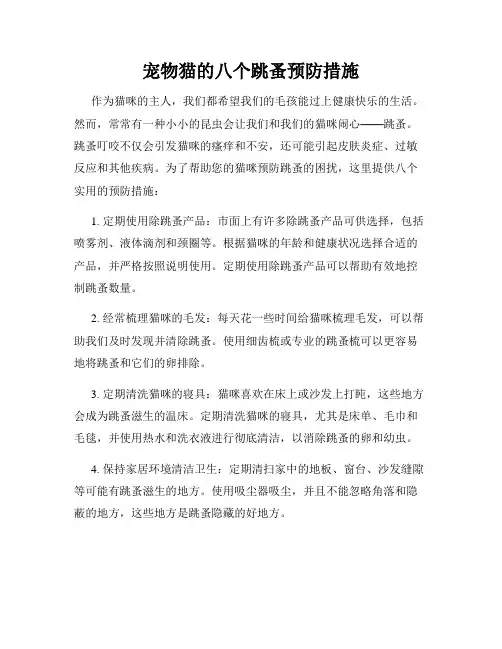 宠物猫的八个跳蚤预防措施

作为猫咪的主人，我们都希望我们的毛孩能过上健康快乐的生活。然而，常常有一种小小的昆虫会让我们和我们的猫咪闹心——跳蚤。跳蚤叮咬不仅会引发猫咪的瘙痒和不安，还可能引起皮肤炎症、过敏反应和其他疾病。为了帮助您的猫咪预防跳蚤的困扰，这里提供八个实用的预防措施：

1. 定期使用除跳蚤产品：市面上有许多除跳蚤产品可供选择，包括喷雾剂、液体滴剂和颈圈等。根据猫咪的年龄和健康状况选择合适的产品，并严格按照说明使用。定期使用除跳蚤产品可以帮助有效地控制跳蚤数量。

2. 经常梳理猫咪的毛发：每天花一些时间给猫咪梳理毛发，可以帮助我们及时发现并清除跳蚤。使用细齿梳或专业的跳蚤梳可以更容易地将跳蚤和它们的卵排除。

3. 定期清洗猫咪的寝具：猫咪喜欢在床上或沙发上打盹，这些地方会成为跳蚤滋生的温床。定期清洗猫咪的寝具，尤其是床单、毛巾和毛毯，并使用热水和洗衣液进行彻底清洁，以消除跳蚤的卵和幼虫。

4. 保持家居环境清洁卫生：定期清扫家中的地板、窗台、沙发缝隙等可能有跳蚤滋生的地方。使用吸尘器吸尘，并且不能忽略角落和隐蔽的地方，这些地方是跳蚤隐藏的好地方。